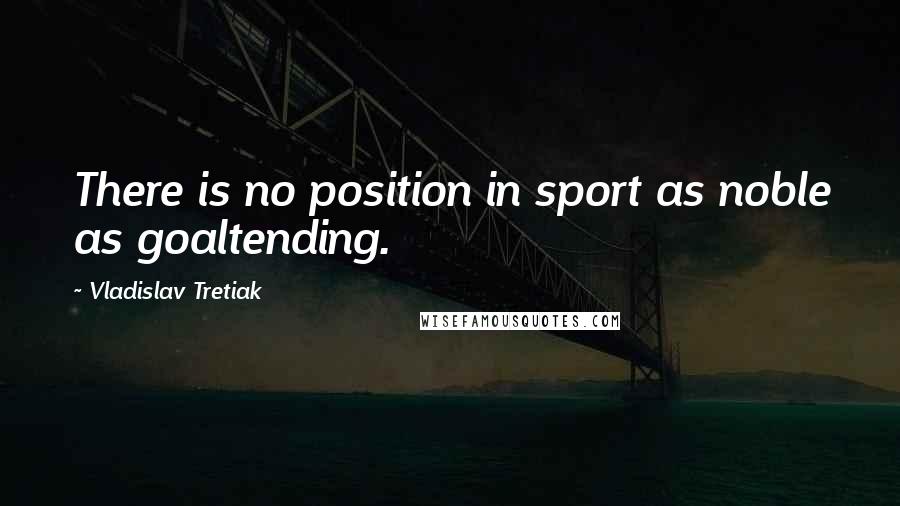 There is no position in sport as noble as goaltending.

~ Vladislav Tretiak

WISEFAMOUSQUOTES.COM